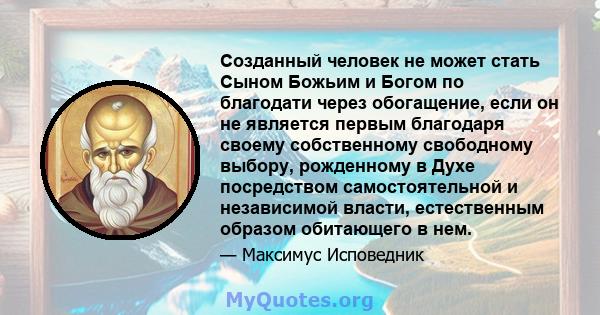 Созданный человек не может стать Сыном Божьим и Богом по благодати через обогащение, если он не является первым благодаря своему собственному свободному выбору, рожденному в Духе посредством самостоятельной и независимой власти, естественным образом обитающего в нем.

— Максимус Исповедник

MyQuotes.org